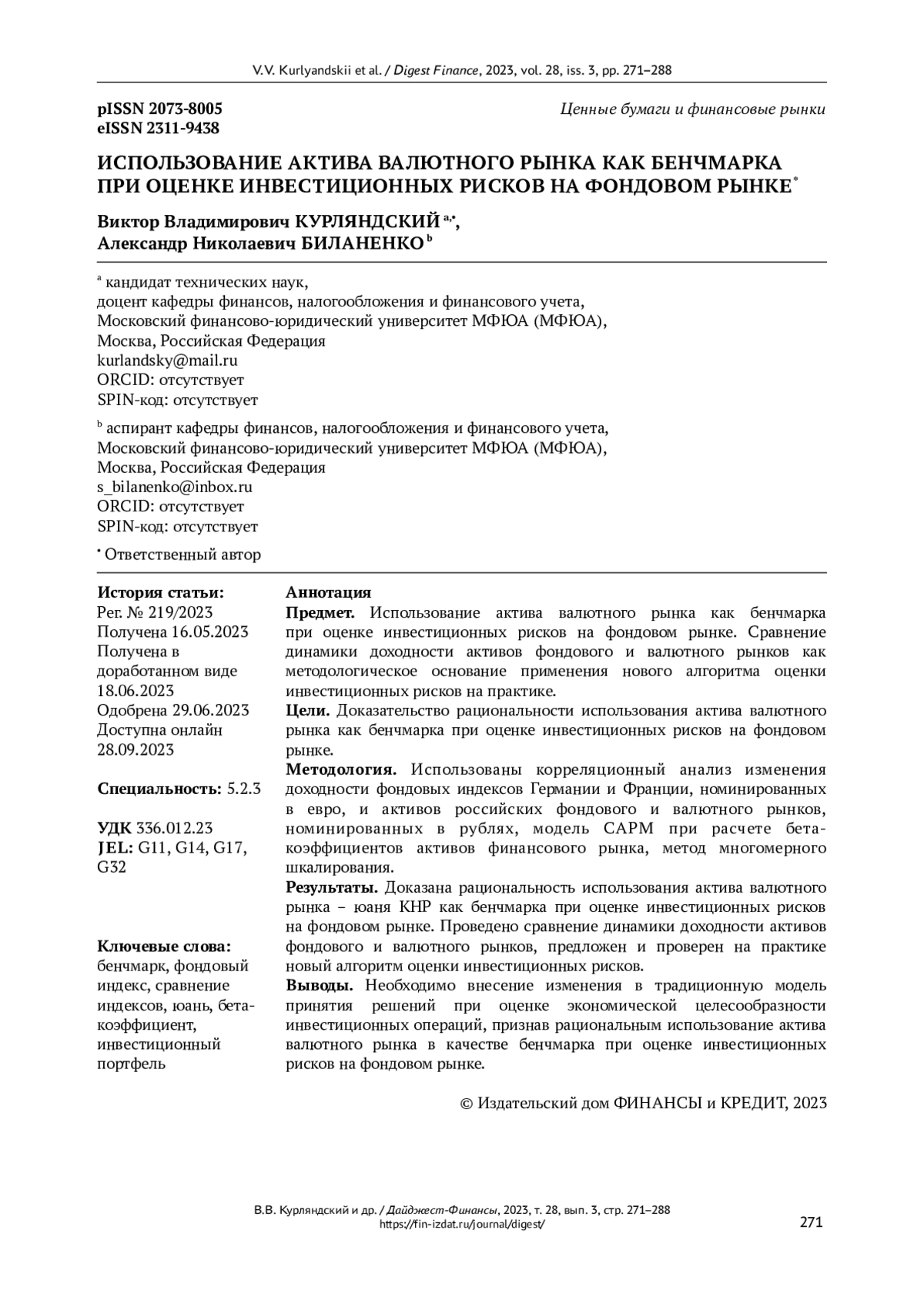 V.V. Kurlyandskii et al. / Digest Finance, 2023, vol. 28, iss. 3, pp. 271–288

pISSN 2073-8005
eISSN 2311-9438

Ценные бумаги и финансовые рынки

ИСПОЛЬЗОВАНИЕ АКТИВА ВАЛЮТНОГО РЫНКА КАК БЕНЧМАРКА ПРИ ОЦЕНКЕ ИНВЕСТИЦИОННЫХ РИСКОВ НА ФОНДОВОМ РЫНКЕ*

Виктор Владимирович КУРЛЯНДСКИЙ a,•,
Александр Николаевич БИЛАНЕНКО b

a кандидат технических наук,
доцент кафедры финансов, налогообложения и финансового учета,
Московский финансово-юридический университет МФЮА (МФЮА),
Москва, Российская Федерация
kurlandsky@mail.ru
ORCID: отсутствует
SPIN-код: отсутствует

b аспирант кафедры финансов, налогообложения и финансового учета,
Московский финансово-юридический университет МФЮА (МФЮА),
Москва, Российская Федерация
s_bilanenko@inbox.ru
ORCID: отсутствует
SPIN-код: отсутствует

• Ответственный автор

История статьи:
Рег. № 219/2023
Получена 16.05.2023
Получена в доработанном виде 18.06.2023
Одобрена 29.06.2023
Доступна онлайн 28.09.2023

Специальность: 5.2.3

УДК 336.012.23
JEL: G11, G14, G17, G32

Ключевые слова:
бенчмарк, фондовый индекс, сравнение индексов, юань, бета-коэффициент, инвестиционный портфель

Аннотация
Предмет. Использование актива валютного рынка как бенчмарка при оценке инвестиционных рисков на фондовом рынке. Сравнение динамики доходности активов фондового и валютного рынков как методологическое основание применения нового алгоритма оценки инвестиционных рисков на практике.
Цели. Доказательство рациональности использования актива валютного рынка как бенчмарка при оценке инвестиционных рисков на фондовом рынке.
Методология. Использованы корреляционный анализ изменения доходности фондовых индексов Германии и Франции, номинированных в евро, и активов российских фондового и валютного рынков, номинированных в рублях, модель CAPM при расчете бета-коэффициентов активов финансового рынка, метод многомерного шкалирования.
Результаты. Доказана рациональность использования актива валютного рынка – юаня КНР как бенчмарка при оценке инвестиционных рисков на фондовом рынке. Проведено сравнение динамики доходности активов фондового и валютного рынков, предложен и проверен на практике новый алгоритм оценки инвестиционных рисков.
Выводы. Необходимо внесение изменения в традиционную модель принятия решений при оценке экономической целесообразности инвестиционных операций, признав рациональным использование актива валютного рынка в качестве бенчмарка при оценке инвестиционных рисков на фондовом рынке.

© Издательский дом ФИНАНСЫ и КРЕДИТ, 2023

В.В. Курляндский и др. / Дайджест-Финансы, 2023, т. 28, вып. 3, стр. 271–288
https://fin-izdat.ru/journal/digest/
271